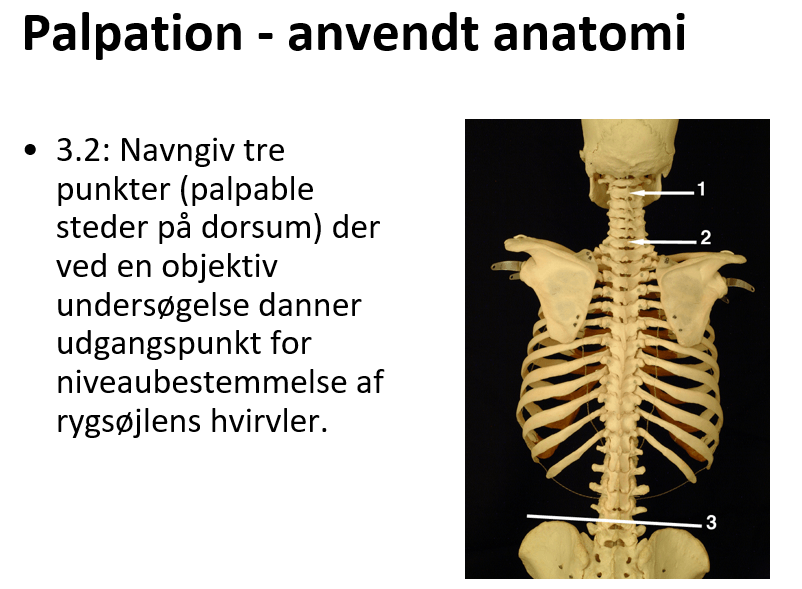 Palpation - anvendt anatomi

• 3.2: Navngiv tre punkter (palpable steder på dorsum) der ved en objektiv undersøgelse danner udgangspunkt for niveaubestemmelse af rygsøjlens hvirvler.

1

2

3